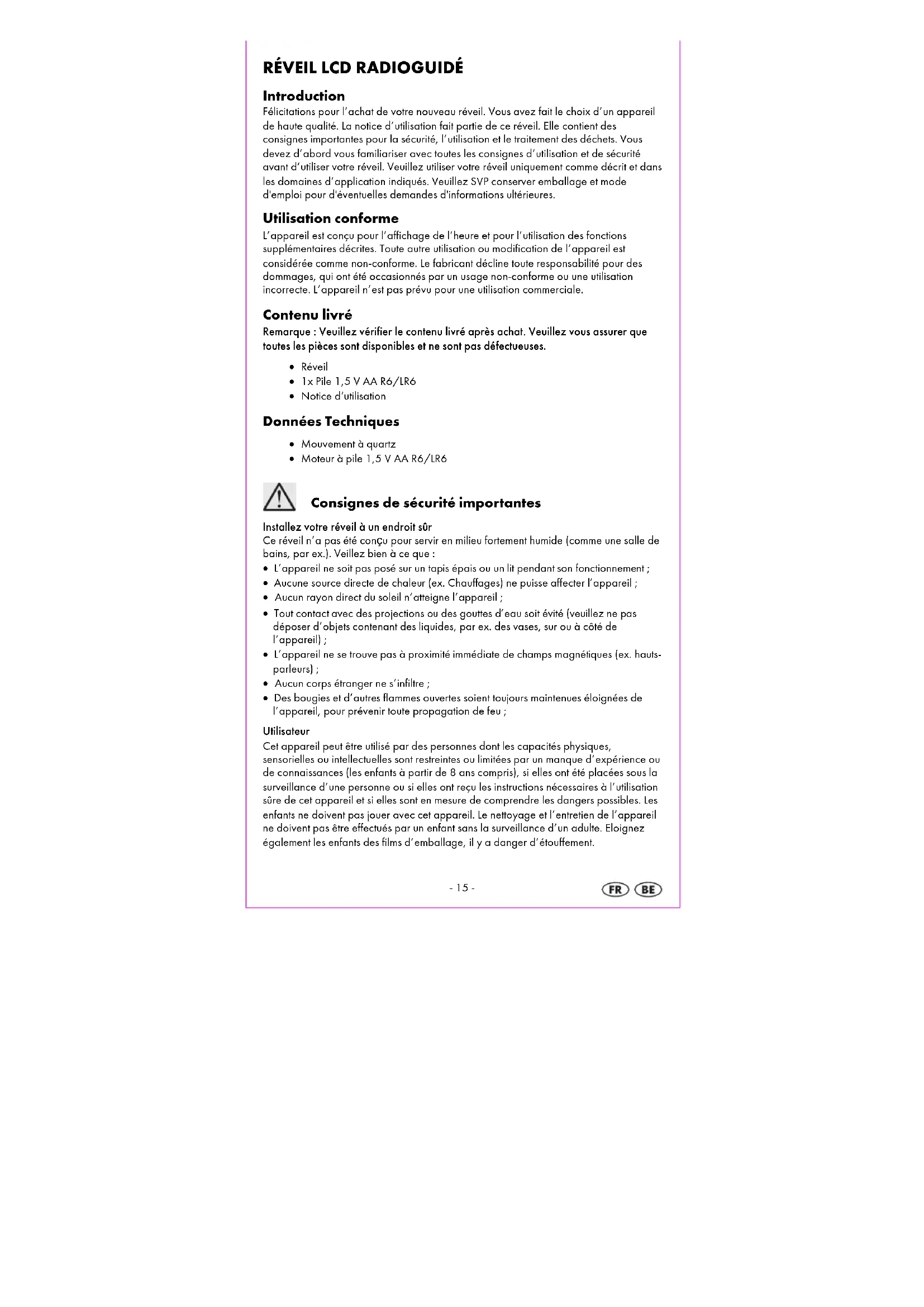 RÉVEIL LCD RADIOGUIDÉ

Introduction

Félicitations pour l'achat de votre nouveau réveil. Vous avez fait le choix d'un appareil de haute qualité. La notice d'utilisation fait partie de ce réveil. Elle contient des consignes importantes pour la sécurité, l'utilisation et le traitement des déchets. Vous devez d'abord vous familiariser avec toutes les consignes d'utilisation et de sécurité avant d'utiliser votre réveil. Veuillez utiliser votre réveil uniquement comme décrit et dans les domaines d'application indiqués. Veuillez SVP conserver emballage et mode d'emploi pour d'éventuelles demandes d'informations ultérieures.

Utilisation conforme

L'appareil est conçu pour l'affichage de l'heure et pour l'utilisation des fonctions supplémentaires décrites. Toute autre utilisation ou modification de l'appareil est considérée comme non-conforme. Le fabricant décline toute responsabilité pour des dommages, qui ont été occasionnés par un usage non-conforme ou une utilisation incorrecte. L'appareil n'est pas prévu pour une utilisation commerciale.

Contenu livré

Remarque : Veuillez vérifier le contenu livré après achat. Veuillez vous assurer que toutes les pièces sont disponibles et ne sont pas défectueuses.

• Réveil
• 1x Pile 1,5 V AA R6/LR6
• Notice d'utilisation

Données Techniques

• Mouvement à quartz
• Moteur à pile 1,5 V AA R6/LR6

Consignes de sécurité importantes

Installez votre réveil à un endroit sûr

Ce réveil n'a pas été conçu pour servir en milieu fortement humide (comme une salle de bains, par ex.). Veillez bien à ce que :

• L'appareil ne soit pas posé sur un tapis épais ou un lit pendant son fonctionnement ;
• Aucune source directe de chaleur (ex. Chauffages) ne puisse affecter l'appareil ;
• Aucun rayon direct du soleil n'atteigne l'appareil ;
• Tout contact avec des projections ou des gouttes d'eau soit évité (veuillez ne pas déposer d'objets contenant des liquides, par ex. des vases, sur ou à côté de l'appareil) ;
• L'appareil ne se trouve pas à proximité immédiate de champs magnétiques (ex. hauts-parleurs) ;
• Aucun corps étranger ne s'infiltre ;
• Des bougies et d'autres flammes ouvertes soient toujours maintenues éloignées de l'appareil, pour prévenir toute propagation de feu ;

Utilisateur

Cet appareil peut être utilisé par des personnes dont les capacités physiques, sensorielles ou intellectuelles sont restreintes ou limitées par un manque d'expérience ou de connaissances (les enfants à partir de 8 ans compris), si elles ont été placées sous la surveillance d'une personne ou si elles ont reçu les instructions nécessaires à l'utilisation sûre de cet appareil et si elles sont en mesure de comprendre les dangers possibles. Les enfants ne doivent pas jouer avec cet appareil. Le nettoyage et l'entretien de l'appareil ne doivent pas être effectués par un enfant sans la surveillance d'un adulte. Eloignez également les enfants des films d'emballage, il y a danger d'étouffement.

- 15 -

FR BE